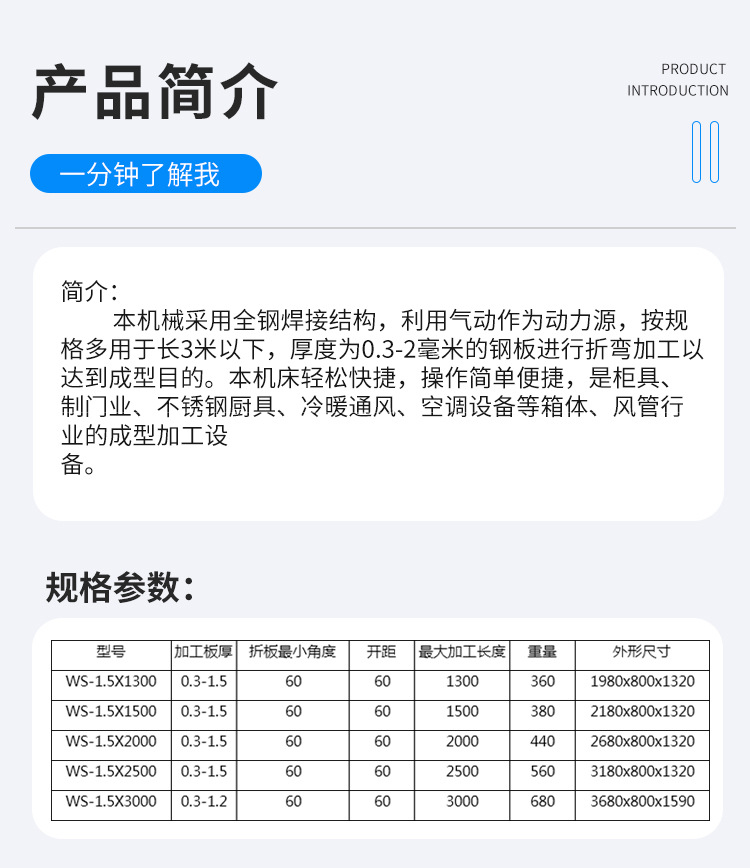 产品简介

PRODUCT INTRODUCTION

一分钟了解我

简介：
本机械采用全钢焊接结构，利用气动作为动力源，按规格多用于长3米以下，厚度为0.3-2毫米的钢板进行折弯加工以达到成型目的。本机床轻松快捷，操作简单便捷，是柜具、制门业、不锈钢厨具、冷暖通风、空调设备等箱体、风管行业的成型加工设备。

规格参数：

| 型号 | 加工板厚 | 折板最小角度 | 开距 | 最大加工长度 | 重量 | 外形尺寸 |
|---|---|---|---|---|---|---|
| WS-1.5X1300 | 0.3-1.5 | 60 | 60 | 1300 | 360 | 1980x800x1320 |
| WS-1.5X1500 | 0.3-1.5 | 60 | 60 | 1500 | 380 | 2180x800x1320 |
| WS-1.5X2000 | 0.3-1.5 | 60 | 60 | 2000 | 440 | 2680x800x1320 |
| WS-1.5X2500 | 0.3-1.5 | 60 | 60 | 2500 | 560 | 3180x800x1320 |
| WS-1.5X3000 | 0.3-1.2 | 60 | 60 | 3000 | 680 | 3680x800x1590 |